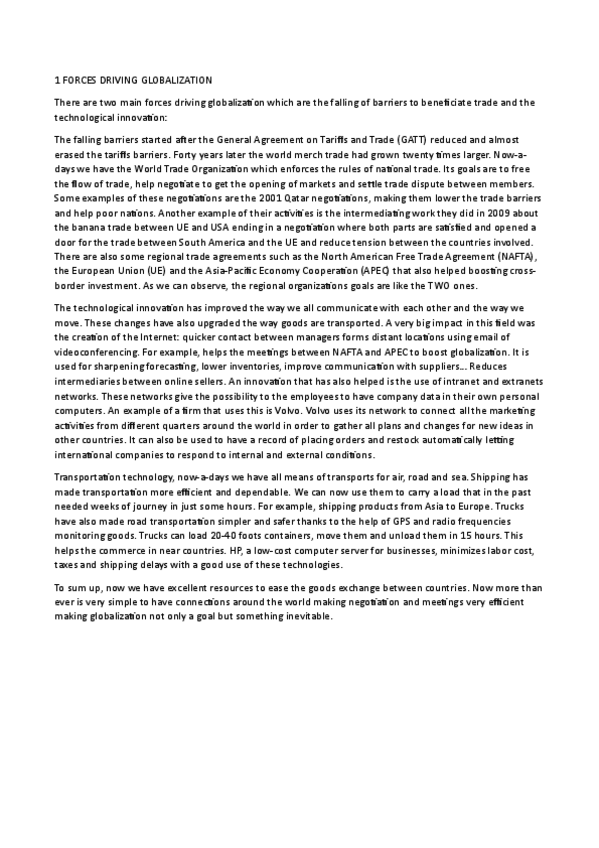 1 FORCES DRIVING GLOBALIZATION

There are two main forces driving globalization which are the falling of barriers to beneficiate trade and the technological innovation:

The falling barriers started after the General Agreement on Tariffs and Trade (GATT) reduced and almost erased the tariffs barriers. Forty years later the world merch trade had grown twenty times larger. Now-a-days we have the World Trade Organization which enforces the rules of national trade. Its goals are to free the flow of trade, help negotiate to get the opening of markets and settle trade dispute between members. Some examples of these negotiations are the 2001 Qatar negotiations, making them lower the trade barriers and help poor nations. Another example of their activities is the intermediating work they did in 2009 about the banana trade between UE and USA ending in a negotiation where both parts are satisfied and opened a door for the trade between South America and the UE and reduce tension between the countries involved. There are also some regional trade agreements such as the North American Free Trade Agreement (NAFTA), the European Union (UE) and the Asia-Pacific Economy Cooperation (APEC) that also helped boosting cross-border investment. As we can observe, the regional organizations goals are like the TWO ones.

The technological innovation has improved the way we all communicate with each other and the way we move. These changes have also upgraded the way goods are transported. A very big impact in this field was the creation of the Internet: quicker contact between managers forms distant locations using email of videoconferencing. For example, helps the meetings between NAFTA and APEC to boost globalization. It is used for sharpening forecasting, lower inventories, improve communication with suppliers... Reduces intermediaries between online sellers. An innovation that has also helped is the use of intranet and extranets networks. These networks give the possibility to the employees to have company data in their own personal computers. An example of a firm that uses this is Volvo. Volvo uses its network to connect all the marketing activities from different quarters around the world in order to gather all plans and changes for new ideas in other countries. It can also be used to have a record of placing orders and restock automatically letting international companies to respond to internal and external conditions.

Transportation technology, now-a-days we have all means of transports for air, road and sea. Shipping has made transportation more efficient and dependable. We can now use them to carry a load that in the past needed weeks of journey in just some hours. For example, shipping products from Asia to Europe. Trucks have also made road transportation simpler and safer thanks to the help of GPS and radio frequencies monitoring goods. Trucks can load 20-40 foots containers, move them and unload them in 15 hours. This helps the commerce in near countries. HP, a low-cost computer server for businesses, minimizes labor cost, taxes and shipping delays with a good use of these technologies.

To sum up, now we have excellent resources to ease the goods exchange between countries. Now more than ever is very simple to have connections around the world making negotiation and meetings very efficient making globalization not only a goal but something inevitable.